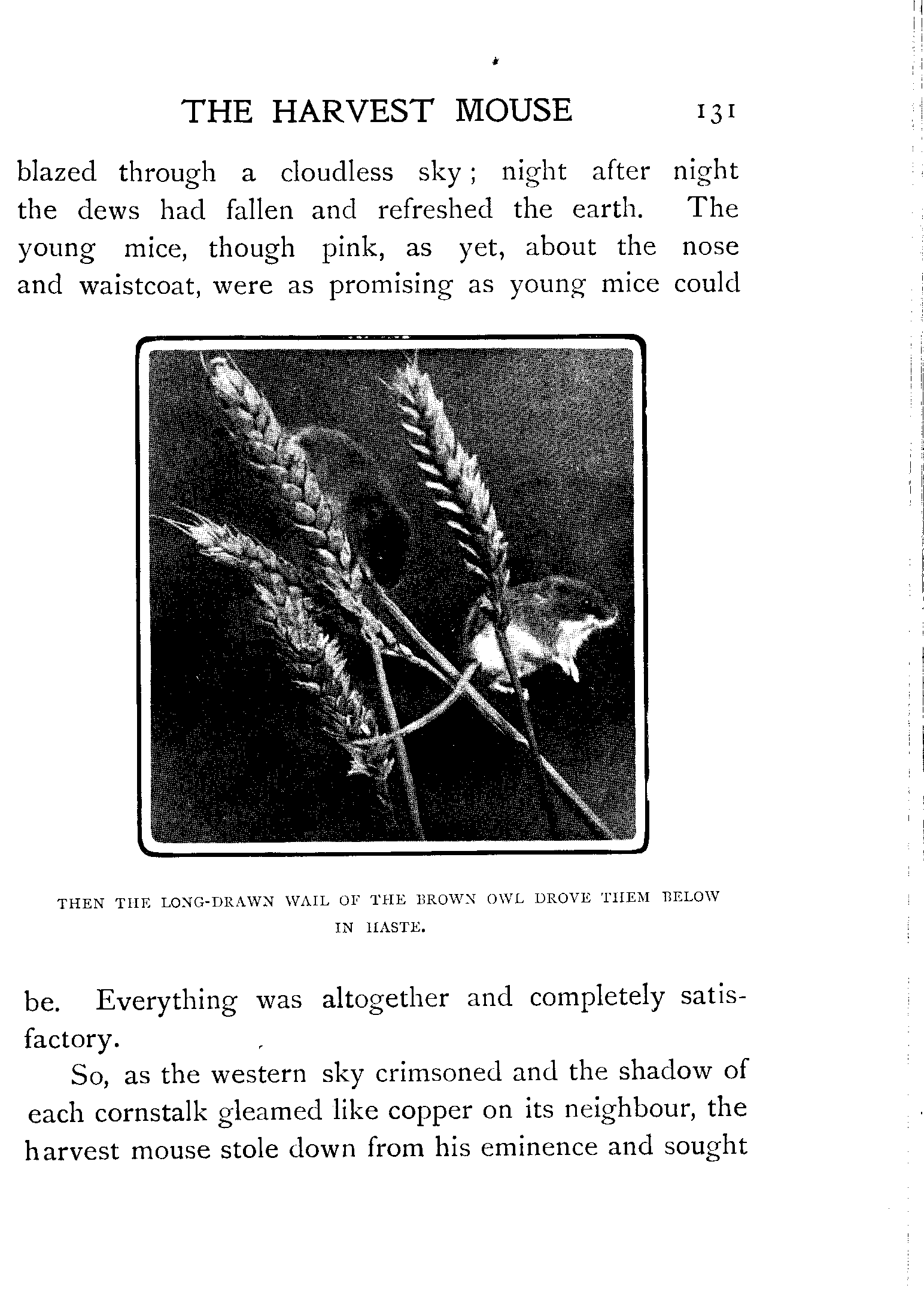 THE HARVEST MOUSE 131

blazed through a cloudless sky; night after night the dews had fallen and refreshed the earth. The young mice, though pink, as yet, about the nose and waistcoat, were as promising as young mice could

THEN THE LONG-DRAWN WAIL OF THE BROWN OWL DROVE THEM BELOW IN HASTE.

be. Everything was altogether and completely satisfactory.

So, as the western sky crimsoned and the shadow of each cornstalk gleamed like copper on its neighbour, the harvest mouse stole down from his eminence and sought